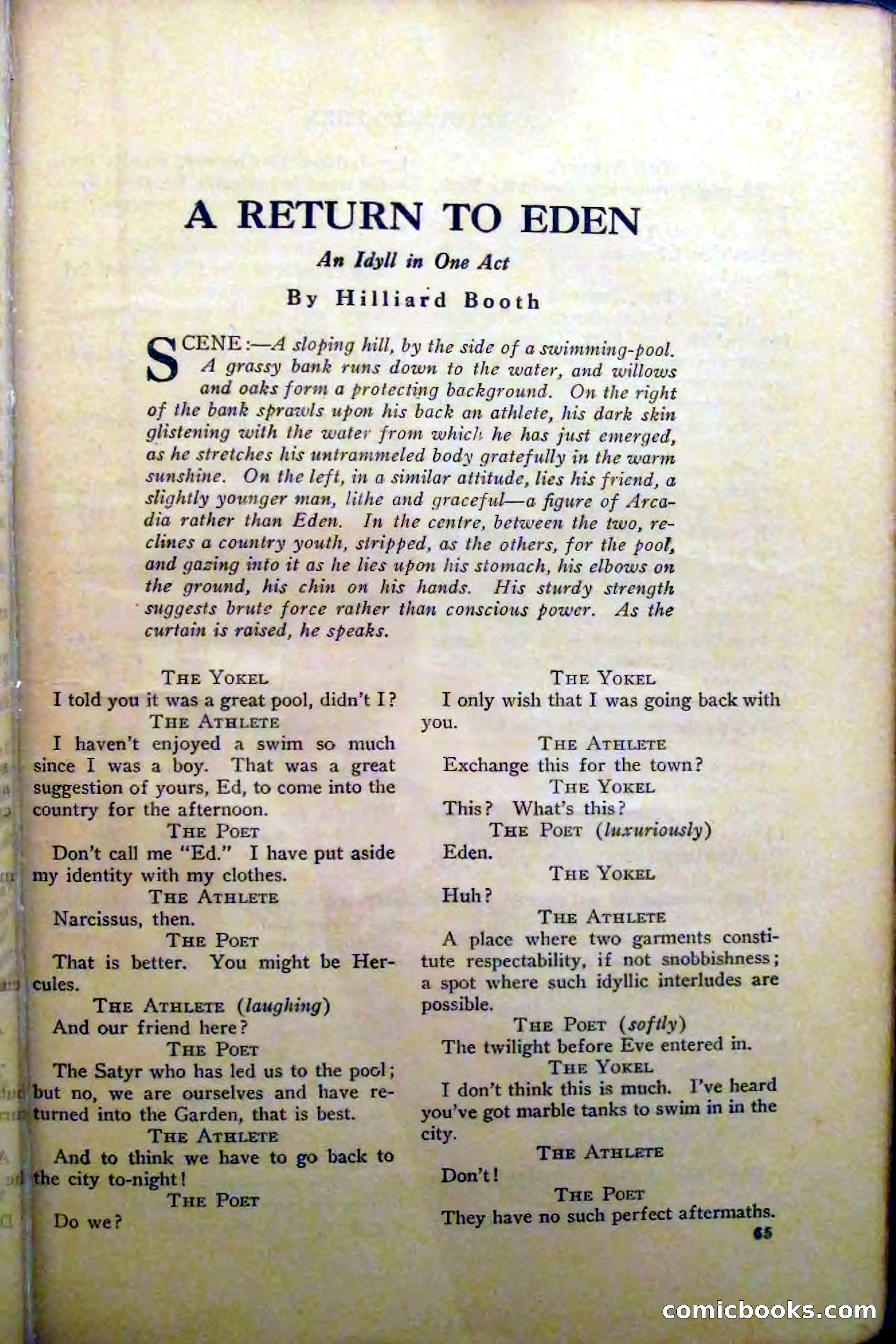 A RETURN TO EDEN

An Idyll in One Act

By Hilliard Booth

SCENE:—A sloping hill, by the side of a swimming-pool. A grassy bank runs down to the water, and willows and oaks form a protecting background. On the right of the bank sprawls upon his back an athlete, his dark skin glistening with the water from which he has just emerged, as he stretches his untrammeled body gratefully in the warm sunshine. On the left, in a similar attitude, lies his friend, a slightly younger man, lithe and graceful—a figure of Arcadia rather than Eden. In the centre, between the two, reclines a country youth, stripped, as the others, for the pool, and gazing into it as he lies upon his stomach, his elbows on the ground, his chin on his hands. His sturdy strength suggests brute force rather than conscious power. As the curtain is raised, he speaks.

THE YOKEL
I told you it was a great pool, didn't I?

THE ATHLETE
I haven't enjoyed a swim so much since I was a boy. That was a great suggestion of yours, Ed, to come into the country for the afternoon.

THE POET
Don't call me "Ed." I have put aside my identity with my clothes.

THE ATHLETE
Narcissus, then.

THE POET
That is better. You might be Hercules.

THE ATHLETE (laughing)
And our friend here?

THE POET
The Satyr who has led us to the pool; but no, we are ourselves and have returned into the Garden, that is best.

THE ATHLETE
And to think we have to go back to the city to-night!

THE POET
Do we?

THE YOKEL
I only wish that I was going back with you.

THE ATHLETE
Exchange this for the town?

THE YOKEL
This? What's this?

THE POET (luxuriously)
Eden.

THE YOKEL
Huh?

THE ATHLETE
A place where two garments constitute respectability, if not snobbishness; a spot where such idyllic interludes are possible.

THE POET (softly)
The twilight before Eve entered in.

THE YOKEL
I don't think this is much. I've heard you've got marble tanks to swim in in the city.

THE ATHLETE
Don't!

THE POET
They have no such perfect aftermaths.

65

comicbooks.com